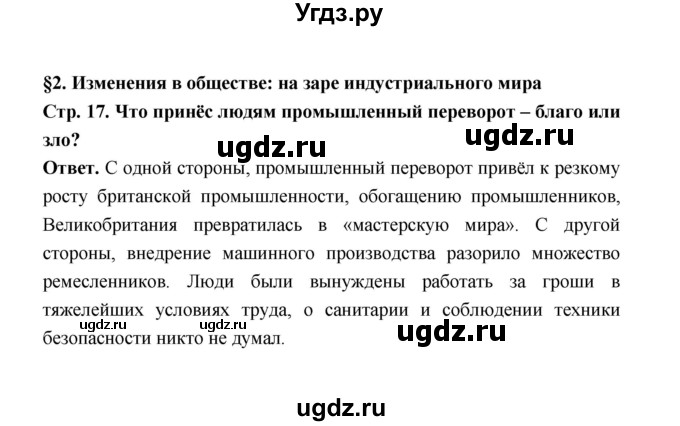 Угдз.ру

§2. Изменения в обществе: на заре индустриального мира

Стр. 17. Что принёс людям промышленный переворот – благо или зло?

ugdz.ru ugdz.ru

Ответ. С одной стороны, промышленный переворот привёл к резкому росту британской промышленности, обогащению промышленников, Великобритания превратилась в «мастерскую мира». С другой стороны, внедрение машинного производства разорило множество ремесленников. Люди были вынуждены работать за гроши в тяжелейших условиях труда, о санитарии и соблюдении техники безопасности никто не думал.

ugdz.ru ugdz.ru ugdz.ru

ugdz.ru